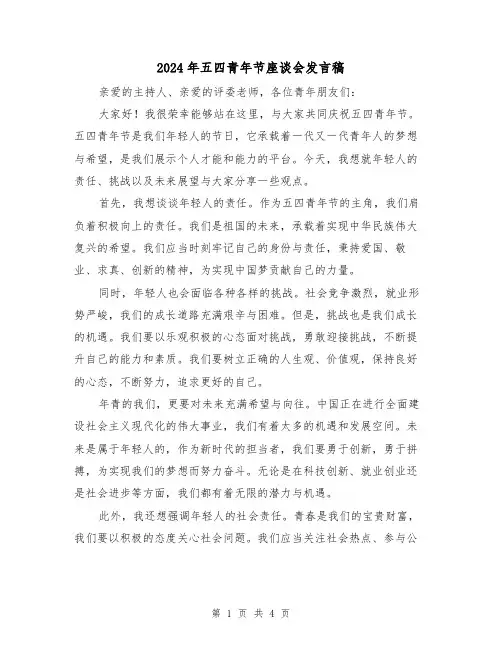 2024年五四青年节座谈会发言稿

亲爱的主持人、亲爱的评委老师，各位青年朋友们：

大家好！我很荣幸能够站在这里，与大家共同庆祝五四青年节。五四青年节是我们年轻人的节日，它承载着一代又一代青年人的梦想与希望，是我们展示个人才能和能力的平台。今天，我想就年轻人的责任、挑战以及未来展望与大家分享一些观点。

首先，我想谈谈年轻人的责任。作为五四青年节的主角，我们肩负着积极向上的责任。我们是祖国的未来，承载着实现中华民族伟大复兴的希望。我们应当时刻牢记自己的身份与责任，秉持爱国、敬业、求真、创新的精神，为实现中国梦贡献自己的力量。

同时，年轻人也会面临各种各样的挑战。社会竞争激烈，就业形势严峻，我们的成长道路充满艰辛与困难。但是，挑战也是我们成长的机遇。我们要以乐观积极的心态面对挑战，勇敢迎接挑战，不断提升自己的能力和素质。我们要树立正确的人生观、价值观，保持良好的心态，不断努力，追求更好的自己。

年青的我们，更要对未来充满希望与向往。中国正在进行全面建设社会主义现代化的伟大事业，我们有着太多的机遇和发展空间。未来是属于年轻人的，作为新时代的担当者，我们要勇于创新，勇于拼搏，为实现我们的梦想而努力奋斗。无论是在科技创新、就业创业还是社会进步等方面，我们都有着无限的潜力与机遇。

此外，我还想强调年轻人的社会责任。青春是我们的宝贵财富，我们要以积极的态度关心社会问题。我们应当关注社会热点、参与公

第 1 页 共 4 页